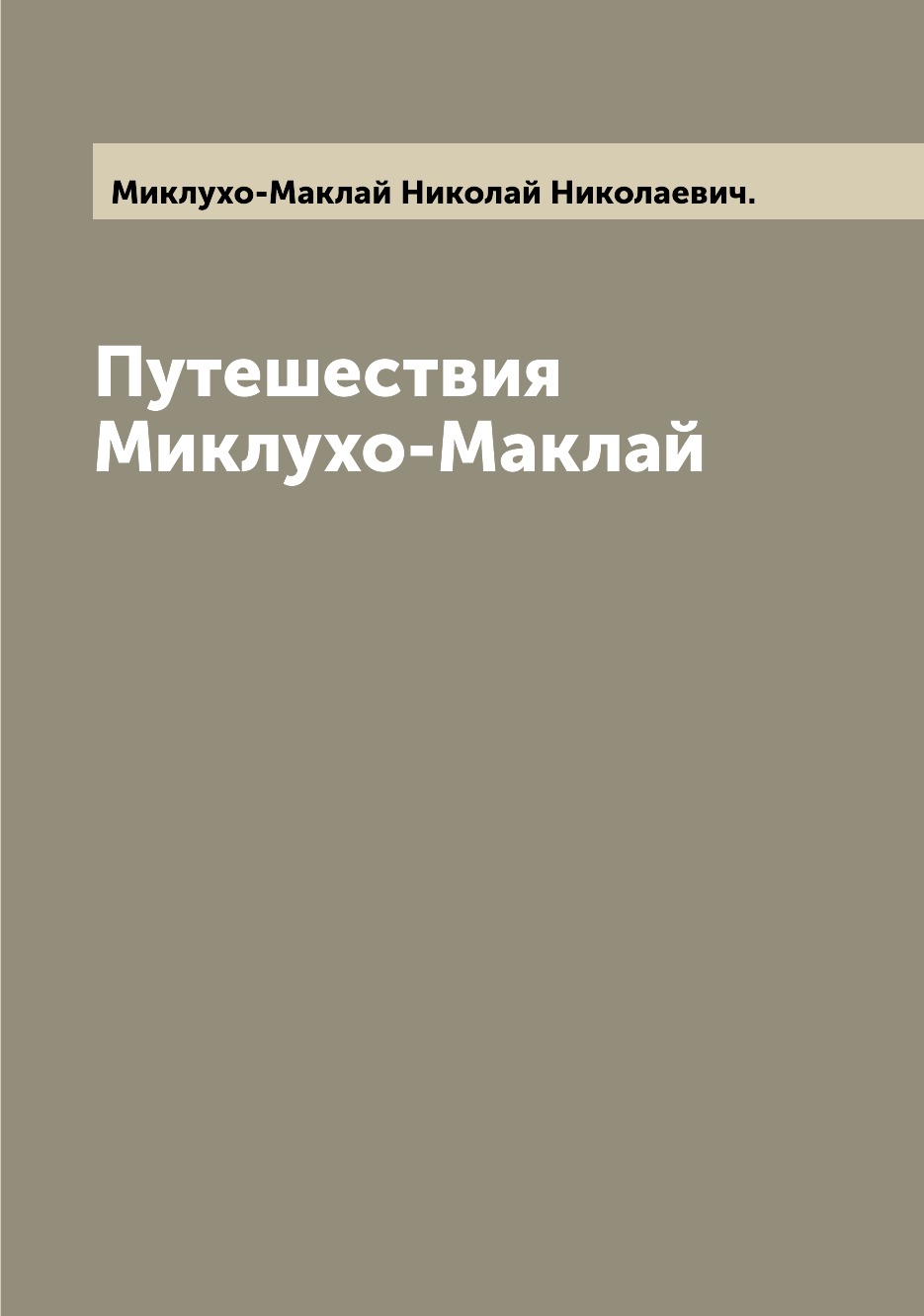 Миклухо-Маклай Николай Николаевич.

Путешествия Миклухо-Маклай